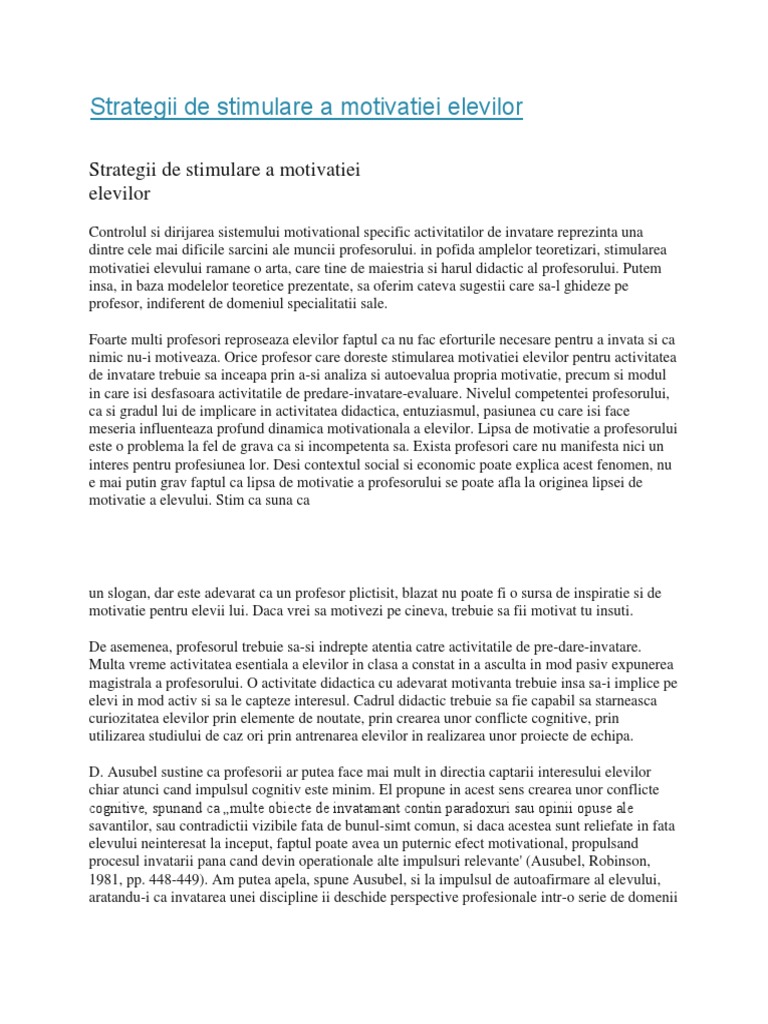 Strategii de stimulare a motivatiei elevilor

Strategii de stimulare a motivatiei elevilor

Controlul si dirijarea sistemului motivational specific activitatilor de invatare reprezinta una dintre cele mai dificile sarcini ale muncii profesorului. in pofida amplelor teoretizari, stimularea motivatiei elevului ramane o arta, care tine de maiestria si harul didactic al profesorului. Putem insa, in baza modelelor teoretice prezentate, sa oferim cateva sugestii care sa-l ghideze pe profesor, indiferent de domeniul specialitatii sale.

Foarte multi profesori reproseaza elevilor faptul ca nu fac eforturile necesare pentru a invata si ca nimic nu-i motiveaza. Orice profesor care doreste stimularea motivatiei elevilor pentru activitatea de invatare trebuie sa inceapa prin a-si analiza si autoevalua propria motivatie, precum si modul in care isi desfasoara activitatile de predare-invatare-evaluare. Nivelul competentei profesorului, ca si gradul lui de implicare in activitatea didactica, entuziasmul, pasiunea cu care isi face meseria influenteaza profund dinamica motivationala a elevilor. Lipsa de motivatie a profesorului este o problema la fel de grava ca si incompetenta sa. Exista profesori care nu manifesta nici un interes pentru profesiunea lor. Desi contextul social si economic poate explica acest fenomen, nu e mai putin grav faptul ca lipsa de motivatie a profesorului se poate afla la originea lipsei de motivatie a elevului. Stim ca suna ca

un slogan, dar este adevarat ca un profesor plictisit, blazat nu poate fi o sursa de inspiratie si de motivatie pentru elevii lui. Daca vrei sa motivezi pe cineva, trebuie sa fii motivat tu insuti.

De asemenea, profesorul trebuie sa-si indrepte atentia catre activitatile de pre-dare-invatare. Multa vreme activitatea esentiala a elevilor in clasa a constat in a asculta in mod pasiv expunerea magistrala a profesorului. O activitate didactica cu adevarat motivanta trebuie insa sa-i implice pe elevi in mod activ si sa le capteze interesul. Cadrul didactic trebuie sa fie capabil sa starneasca curiozitatea elevilor prin elemente de noutate, prin crearea unor conflicte cognitive, prin utilizarea studiului de caz ori prin antrenarea elevilor in realizarea unor proiecte de echipa.

D. Ausubel sustine ca profesorii ar putea face mai mult in directia captarii interesului elevilor chiar atunci cand impulsul cognitiv este minim. El propune in acest sens crearea unor conflicte cognitive, spunand ca „multe obiecte de invatamant contin paradoxuri sau opinii opuse ale savantilor, sau contradictii vizibile fata de bunul-simt comun, si daca acestea sunt reliefate in fata elevului neinteresat la inceput, faptul poate avea un puternic efect motivational, propulsand procesul invatarii pana cand devin operationale alte impulsuri relevante' (Ausubel, Robinson, 1981, pp. 448-449). Am putea apela, spune Ausubel, si la impulsul de autoafirmare al elevului, aratandu-i ca invatarea unei discipline ii deschide perspective profesionale intr-o serie de domenii